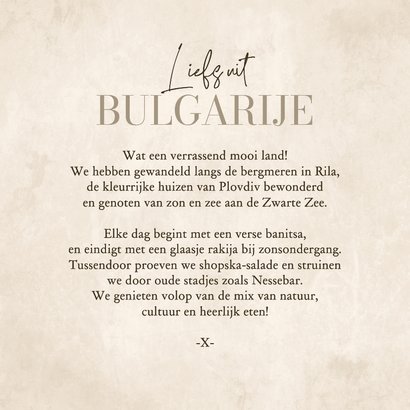 Liefs uit
BULGARIJE

Wat een verrassend mooi land!
We hebben gewandeld langs de bergmeren in Rila,
de kleurrijke huizen van Plovdiv bewonderd
en genoten van zon en zee aan de Zwarte Zee.

Elke dag begint met een verse banitsa,
en eindigt met een glaasje rakija bij zonsondergang.
Tussendoor proeven we shopska-salade en struinen
we door oude stadjes zoals Nessebar.
We genieten volop van de mix van natuur,
cultuur en heerlijk eten!

-X-